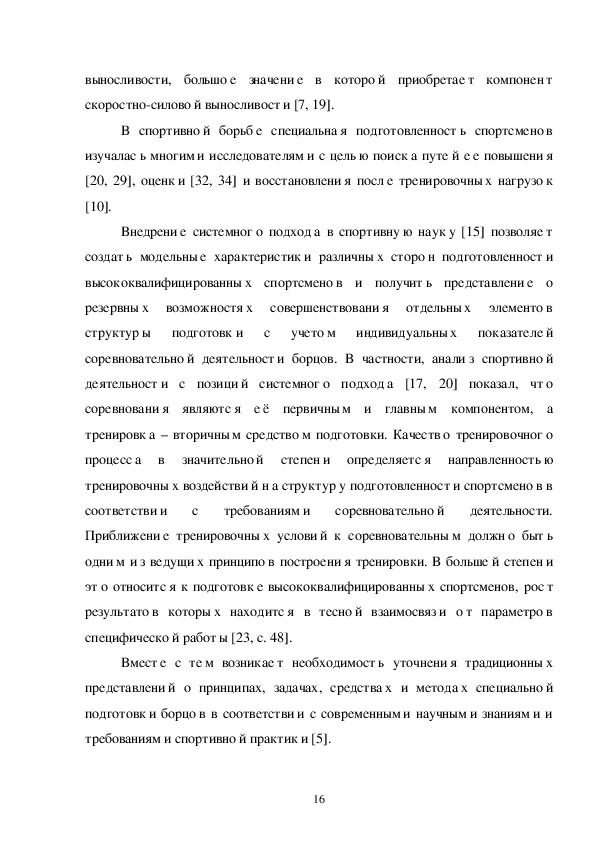 выносливости, большое значение в которой приобретает компонент скоростно-силовой выносливости [7, 19].

В спортивной борьбе специальная подготовленность спортсменов изучалась многими исследователями с целью поиска путей ее повышения [20, 29], оценки [32, 34] и восстановления после тренировочных нагрузок [10].

Внедрение системного подхода в спортивную науку [15] позволяет создать модельные характеристики различных сторон подготовленности высококвалифицированных спортсменов и получить представление о резервных возможностях совершенствования отдельных элементов структуры подготовки с учетом индивидуальных показателей соревновательной деятельности борцов. В частности, анализ спортивной деятельности с позиций системного подхода [17, 20] показал, что соревнования являются её первичным и главным компонентом, а тренировка – вторичным средством подготовки. Качество тренировочного процесса в значительной степени определяется направленностью тренировочных воздействий на структуру подготовленности спортсменов в соответствии с требованиями соревновательной деятельности. Приближение тренировочных условий к соревновательным должно быть одним из ведущих принципов построения тренировки. В большей степени это относится к подготовке высококвалифицированных спортсменов, рост результатов которых находится в тесной взаимосвязи от параметров специфической работы [23, с. 48].

Вместе с тем возникает необходимость уточнения традиционных представлений о принципах, задачах, средствах и методах специальной подготовки борцов в соответствии с современными научными знаниями и требованиями спортивной практики [5].

16